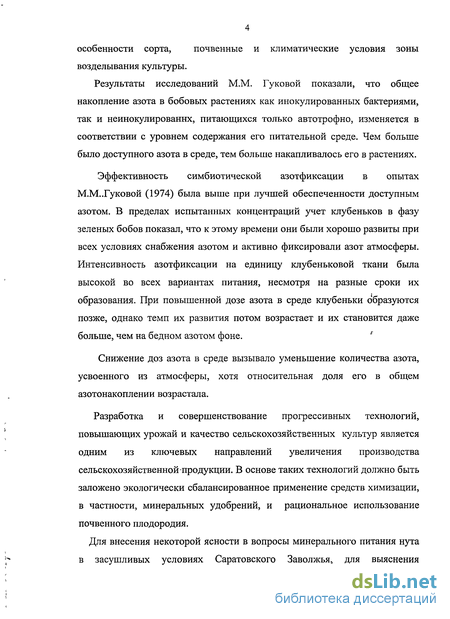 4

особенности сорта, почвенные и климатические условия зоны возделывания культуры.

Результаты исследований М.М. Гуковой показали, что общее накопление азота в бобовых растениях как инокулированных бактериями, так и неинокулированнх, питающихся только автотрофно, изменяется в соответствии с уровнем содержания его питательной среде. Чем больше было доступного азота в среде, тем больше накапливалось его в растениях.

Эффективность симбиотической азотфиксации в опытах М.М..Гуковой (1974) была выше при лучшей обеспеченности доступным азотом. В пределах испытанных концентраций учет клубеньков в фазу зеленых бобов показал, что к этому времени они были хорошо развиты при всех условиях снабжения азотом и активно фиксировали азот атмосферы. Интенсивность азотфиксации на единицу клубеньковой ткани была высокой во всех вариантах питания, несмотря на разные сроки их образования. При повышенной дозе азота в среде клубеньки образуются позже, однако темп их развития потом возрастает и их становится даже больше, чем на бедном азотом фоне.

Снижение доз азота в среде вызывало уменьшение количества азота, усвоенного из атмосферы, хотя относительная доля его в общем азотонакоплении возрастала.

Разработка и совершенствование прогрессивных технологий, повышающих урожай и качество сельскохозяйственных культур является одним из ключевых направлений увеличения производства сельскохозяйственной продукции. В основе таких технологий должно быть заложено экологически сбалансированное применение средств химизации, в частности, минеральных удобрений, и рациональное использование почвенного плодородия.

Для внесения некоторой ясности в вопросы минерального питания нута в засушливых условиях Саратовского Заволжья, для выяснения

dsLib.net
библиотека диссертаций